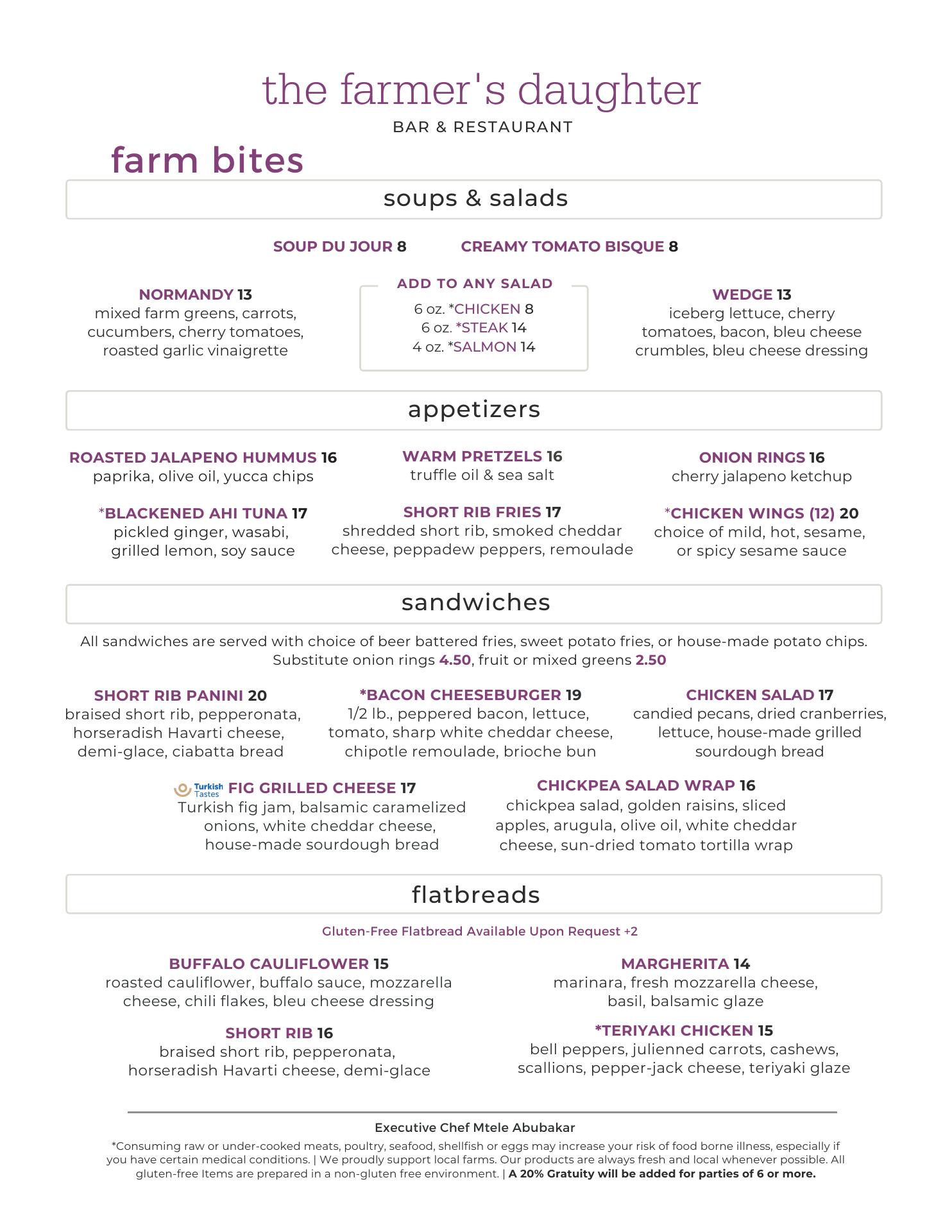 the farmer's daughter

BAR & RESTAURANT

farm bites

soups & salads

SOUP DU JOUR 8

CREAMY TOMATO BISQUE 8

NORMANDY 13
mixed farm greens, carrots, cucumbers, cherry tomatoes, roasted garlic vinaigrette

ADD TO ANY SALAD
6 oz. *CHICKEN 8
6 oz. *STEAK 14
4 oz. *SALMON 14

WEDGE 13
iceberg lettuce, cherry tomatoes, bacon, bleu cheese crumbles, bleu cheese dressing

appetizers

ROASTED JALAPENO HUMMUS 16
paprika, olive oil, yucca chips

WARM PRETZELS 16
truffle oil & sea salt

ONION RINGS 16
cherry jalapeno ketchup

*BLACKENED AHI TUNA 17
pickled ginger, wasabi, grilled lemon, soy sauce

SHORT RIB FRIES 17
shredded short rib, smoked cheddar cheese, peppadew peppers, remoulade

*CHICKEN WINGS (12) 20
choice of mild, hot, sesame, or spicy sesame sauce

sandwiches

All sandwiches are served with choice of beer battered fries, sweet potato fries, or house-made potato chips. Substitute onion rings 4.50, fruit or mixed greens 2.50

SHORT RIB PANINI 20
braised short rib, pepperonata, horseradish Havarti cheese, demi-glace, ciabatta bread

*BACON CHEESEBURGER 19
1/2 lb., peppered bacon, lettuce, tomato, sharp white cheddar cheese, chipotle remoulade, brioche bun

CHICKEN SALAD 17
candied pecans, dried cranberries, lettuce, house-made grilled sourdough bread

Turkish Tastes FIG GRILLED CHEESE 17
Turkish fig jam, balsamic caramelized onions, white cheddar cheese, house-made sourdough bread

CHICKPEA SALAD WRAP 16
chickpea salad, golden raisins, sliced apples, arugula, olive oil, white cheddar cheese, sun-dried tomato tortilla wrap

flatbreads

Gluten-Free Flatbread Available Upon Request +2

BUFFALO CAULIFLOWER 15
roasted cauliflower, buffalo sauce, mozzarella cheese, chili flakes, bleu cheese dressing

MARGHERITA 14
marinara, fresh mozzarella cheese, basil, balsamic glaze

SHORT RIB 16
braised short rib, pepperonata, horseradish Havarti cheese, demi-glace

*TERIYAKI CHICKEN 15
bell peppers, julienned carrots, cashews, scallions, pepper-jack cheese, teriyaki glaze

Executive Chef Mtele Abubakar

*Consuming raw or under-cooked meats, poultry, seafood, shellfish or eggs may increase your risk of food borne illness, especially if you have certain medical conditions. | We proudly support local farms. Our products are always fresh and local whenever possible. All gluten-free Items are prepared in a non-gluten free environment. | A 20% Gratuity will be added for parties of 6 or more.